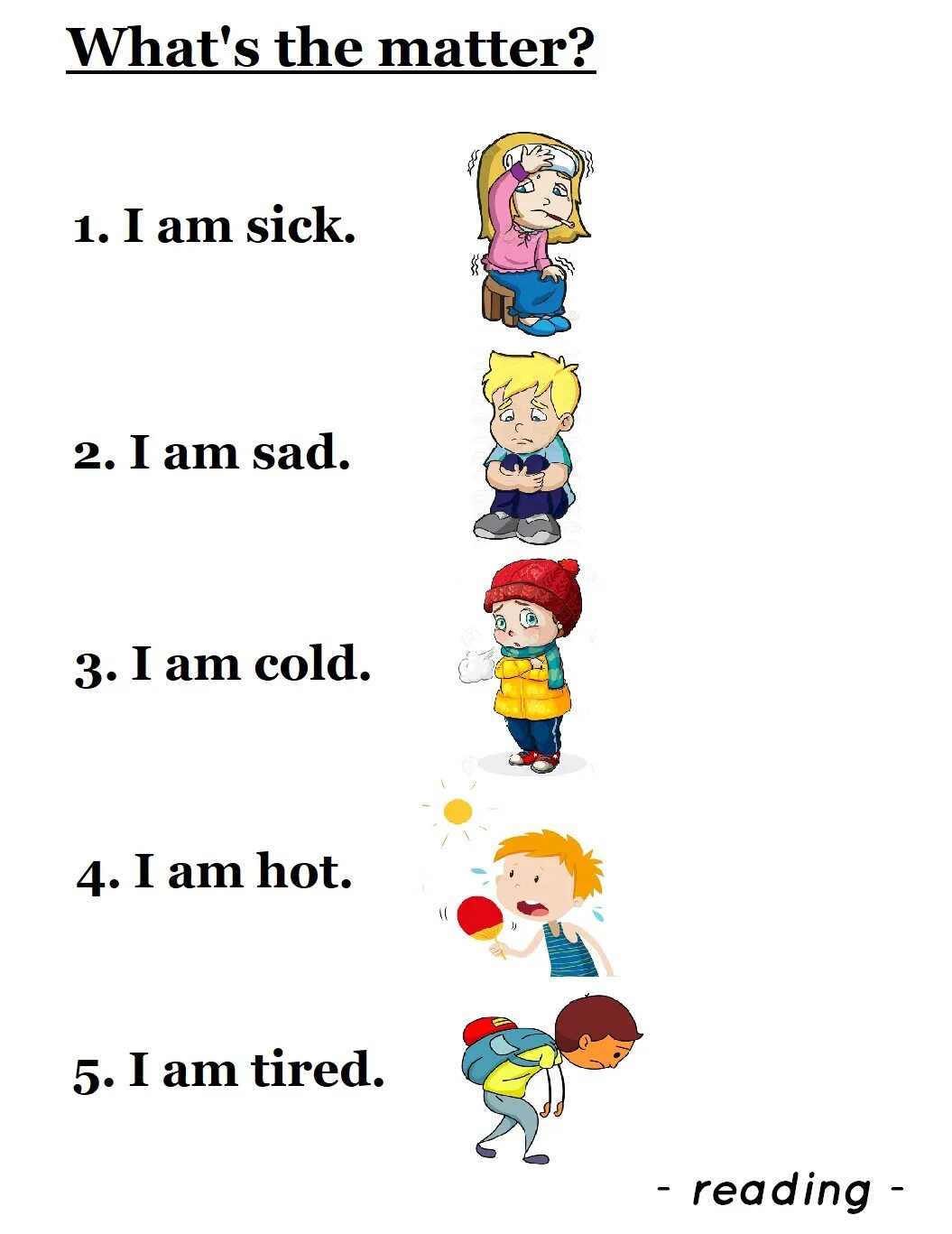 What's the matter?

1. I am sick.

2. I am sad.

3. I am cold.

4. I am hot.

5. I am tired.

- reading -